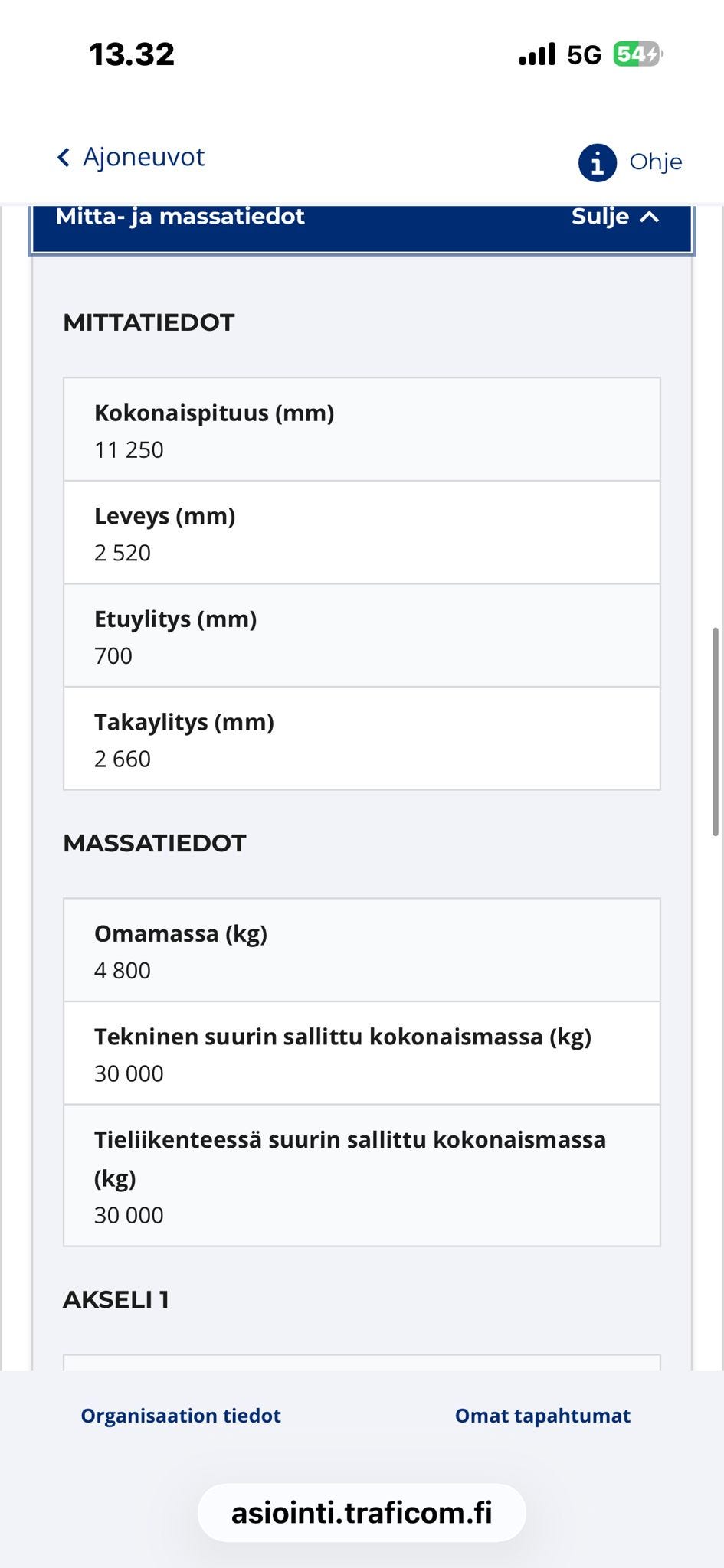 13.32

5G 54

Ajoneuvot

Ohje

Mitta- ja massatiedot

Sulje

MITTATIEDOT

Kokonaispituus (mm)
11 250

Leveys (mm)
2 520

Etuylitys (mm)
700

Takaylitys (mm)
2 660

MASSATIEDOT

Omamassa (kg)
4 800

Tekninen suurin sallittu kokonaismassa (kg)
30 000

Tieliikenteessä suurin sallittu kokonaismassa (kg)
30 000

AKSELI 1

Organisaation tiedot

Omat tapahtumat

asiointi.traficom.fi